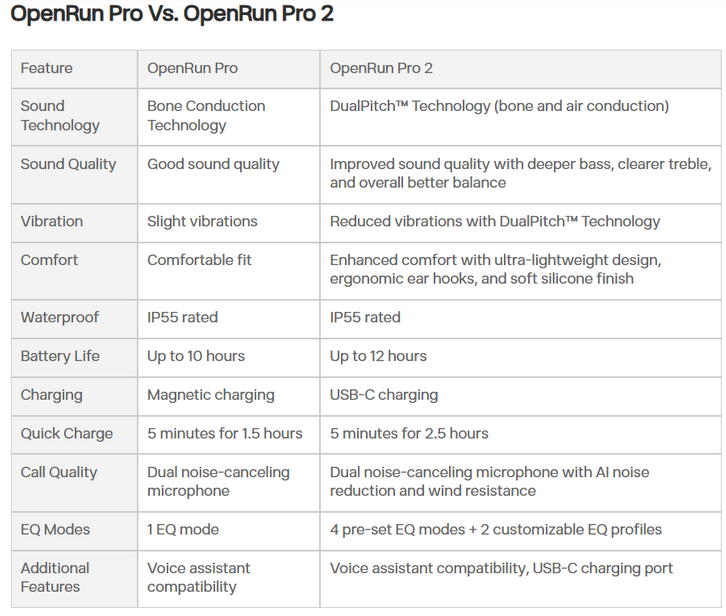 OpenRun Pro Vs. OpenRun Pro 2

| Feature | OpenRun Pro | OpenRun Pro 2 |
|---|---|---|
| Sound Technology | Bone Conduction Technology | DualPitch™ Technology (bone and air conduction) |
| Sound Quality | Good sound quality | Improved sound quality with deeper bass, clearer treble, and overall better balance |
| Vibration | Slight vibrations | Reduced vibrations with DualPitch™ Technology |
| Comfort | Comfortable fit | Enhanced comfort with ultra-lightweight design, ergonomic ear hooks, and soft silicone finish |
| Waterproof | IP55 rated | IP55 rated |
| Battery Life | Up to 10 hours | Up to 12 hours |
| Charging | Magnetic charging | USB-C charging |
| Quick Charge | 5 minutes for 1.5 hours | 5 minutes for 2.5 hours |
| Call Quality | Dual noise-canceling microphone | Dual noise-canceling microphone with AI noise reduction and wind resistance |
| EQ Modes | 1 EQ mode | 4 pre-set EQ modes + 2 customizable EQ profiles |
| Additional Features | Voice assistant compatibility | Voice assistant compatibility, USB-C charging port |